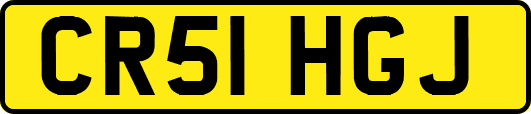 CR51 HGJ